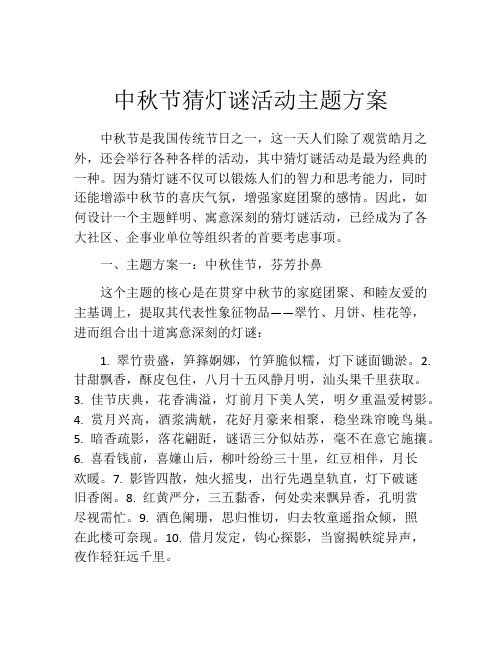 中秋节猜灯谜活动主题方案

中秋节是我国传统节日之一，这一天人们除了观赏皓月之外，还会举行各种各样的活动，其中猜灯谜活动是最为经典的一种。因为猜灯谜不仅可以锻炼人们的智力和思考能力，同时还能增添中秋节的喜庆气氛，增强家庭团聚的感情。因此，如何设计一个主题鲜明、寓意深刻的猜灯谜活动，已经成为了各大社区、企事业单位等组织者的首要考虑事项。

一、主题方案一：中秋佳节，芬芳扑鼻

这个主题的核心是在贯穿中秋节的家庭团聚、和睦友爱的主基调上，提取其代表性象征物品——翠竹、月饼、桂花等，进而组合出十道寓意深刻的灯谜：

1. 翠竹贵盛，笋箨婀娜，竹笋脆似糯，灯下谜面锄淤。2. 甘甜飘香，酥皮包住，八月十五风静月明，汕头果千里获取。3. 佳节庆典，花香满溢，灯前月下美人笑，明夕重温爱树影。4. 赏月兴高，酒浆满觥，花好月豪来相聚，稳坐珠帘晚鸟巢。5. 暗香疏影，落花翩跹，谜语三分似姑苏，毫不在意它施攘。6. 喜看钱前，喜嫌山后，柳叶纷纷三十里，红豆相伴，月长欢暖。7. 影皆四散，烛火摇曳，出行先遇皇轨直，灯下破谜旧香阁。8. 红黄严分，三五黏香，何处卖来飘异香，孔明赏尽视需忙。9. 酒色阑珊，思归惟切，归去牧童遥指众倾，照在此楼可奈现。10. 借月发定，钩心探影，当窗揭帙绽异声，夜作轻狂远千里。